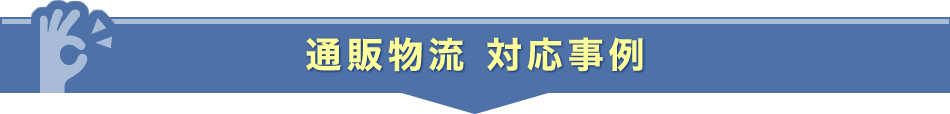 通販物流 対応事例